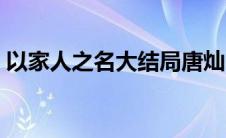 以家人之名大结局唐灿